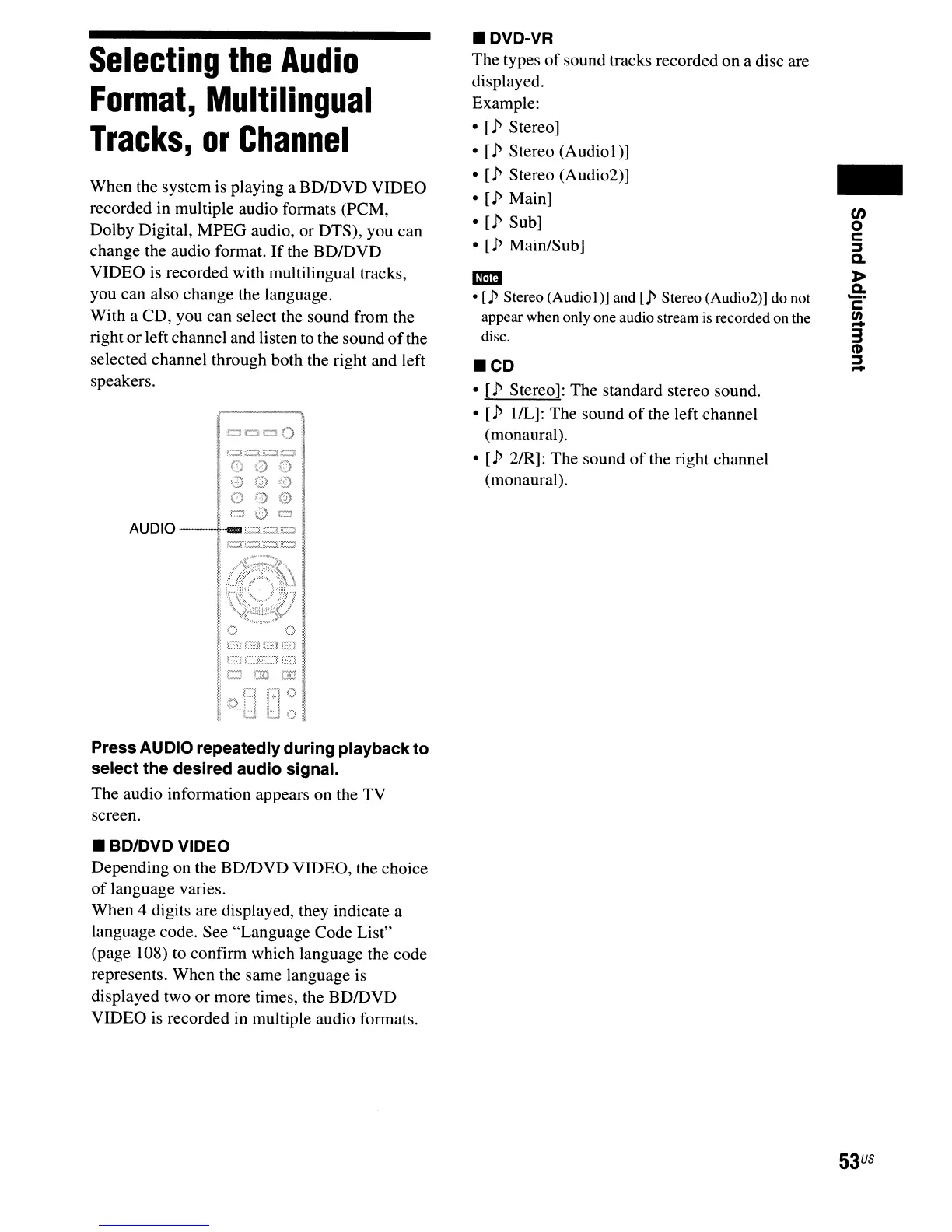 Selecting the Audio Format, Multilingual Tracks, or Channel

When the system is playing a BD/DVD VIDEO recorded in multiple audio formats (PCM, Dolby Digital, MPEG audio, or DTS), you can change the audio format. If the BD/DVD VIDEO is recorded with multilingual tracks, you can also change the language.
With a CD, you can select the sound from the right or left channel and listen to the sound of the selected channel through both the right and left speakers.

AUDIO

Press AUDIO repeatedly during playback to select the desired audio signal.

The audio information appears on the TV screen.

■ BD/DVD VIDEO
Depending on the BD/DVD VIDEO, the choice of language varies.
When 4 digits are displayed, they indicate a language code. See "Language Code List" (page 108) to confirm which language the code represents. When the same language is displayed two or more times, the BD/DVD VIDEO is recorded in multiple audio formats.

■ DVD-VR
The types of sound tracks recorded on a disc are displayed.
Example:
• [♪ Stereo]
• [♪ Stereo (Audio1)]
• [♪ Stereo (Audio2)]
• [♪ Main]
• [♪ Sub]
• [♪ Main/Sub]

Note
• [♪ Stereo (Audio1)] and [♪ Stereo (Audio2)] do not appear when only one audio stream is recorded on the disc.

■ CD
• [♪ Stereo]: The standard stereo sound.
• [♪ 1/L]: The sound of the left channel (monaural).
• [♪ 2/R]: The sound of the right channel (monaural).

Sound Adjustment

53US